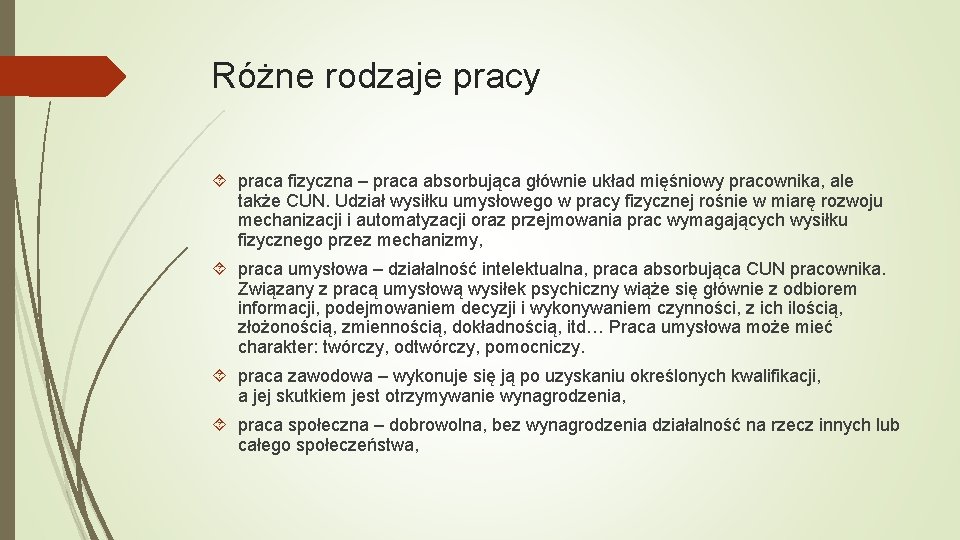 Różne rodzaje pracy

praca fizyczna – praca absorbująca głównie układ mięśniowy pracownika, ale także CUN. Udział wysiłku umysłowego w pracy fizycznej rośnie w miarę rozwoju mechanizacji i automatyzacji oraz przejmowania prac wymagających wysiłku fizycznego przez mechanizmy,

praca umysłowa – działalność intelektualna, praca absorbująca CUN pracownika. Związany z pracą umysłową wysiłek psychiczny wiąże się głównie z odbiorem informacji, podejmowaniem decyzji i wykonywaniem czynności, z ich ilością, złożonością, zmiennością, dokładnością, itd… Praca umysłowa może mieć charakter: twórczy, odtwórczy, pomocniczy.

praca zawodowa – wykonuje się ją po uzyskaniu określonych kwalifikacji, a jej skutkiem jest otrzymywanie wynagrodzenia,

praca społeczna – dobrowolna, bez wynagrodzenia działalność na rzecz innych lub całego społeczeństwa,